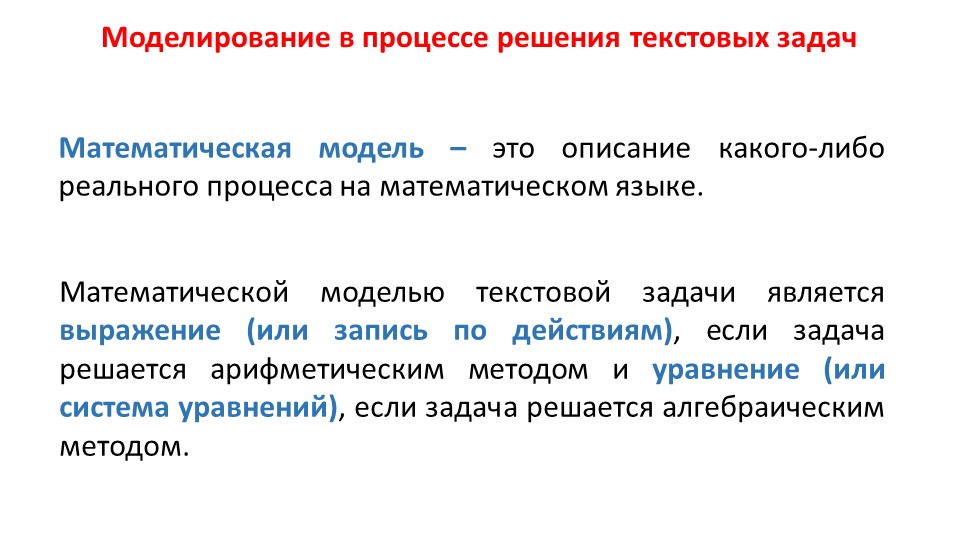 Моделирование в процессе решения текстовых задач

Математическая модель – это описание какого-либо реального процесса на математическом языке.

Математической моделью текстовой задачи является выражение (или запись по действиям), если задача решается арифметическим методом и уравнение (или система уравнений), если задача решается алгебраическим методом.